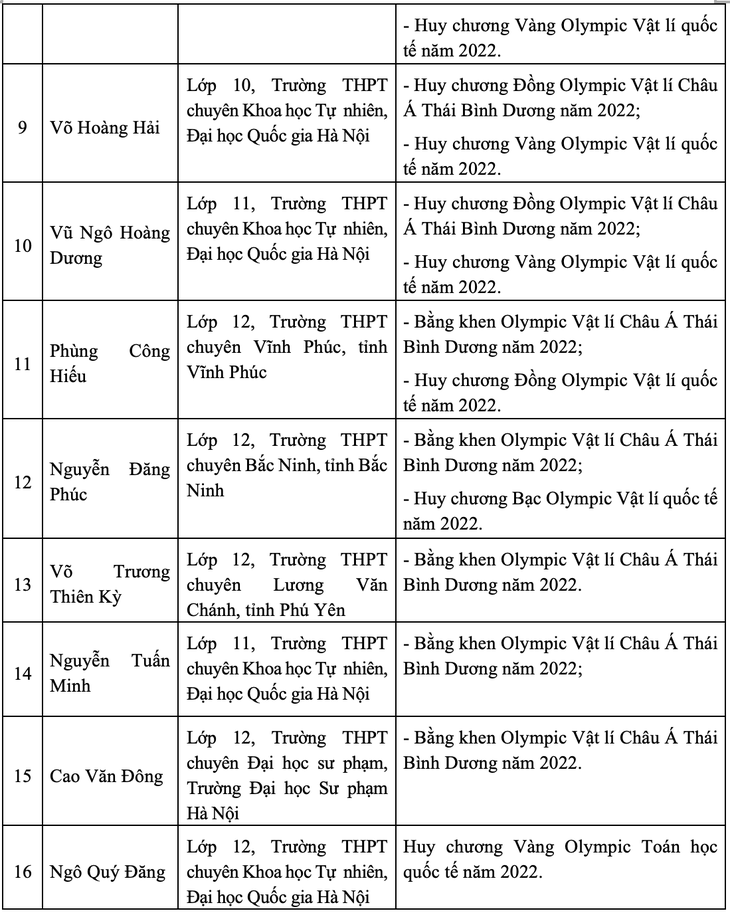 |  |  |  | - Huy chương Vàng Olympic Vật lí quốc tế năm 2022. |
|---|---|---|---|
| 9 | Võ Hoàng Hải | Lớp 10, Trường THPT chuyên Khoa học Tự nhiên, Đại học Quốc gia Hà Nội | - Huy chương Đồng Olympic Vật lí Châu Á Thái Bình Dương năm 2022; - Huy chương Vàng Olympic Vật lí quốc tế năm 2022. |
| 10 | Vũ Ngô Hoàng Dương | Lớp 11, Trường THPT chuyên Khoa học Tự nhiên, Đại học Quốc gia Hà Nội | - Huy chương Đồng Olympic Vật lí Châu Á Thái Bình Dương năm 2022; - Huy chương Vàng Olympic Vật lí quốc tế năm 2022. |
| 11 | Phùng Công Hiếu | Lớp 12, Trường THPT chuyên Vĩnh Phúc, tỉnh Vĩnh Phúc | - Bằng khen Olympic Vật lí Châu Á Thái Bình Dương năm 2022; - Huy chương Đồng Olympic Vật lí quốc tế năm 2022. |
| 12 | Nguyễn Đăng Phúc | Lớp 12, Trường THPT chuyên Bắc Ninh, tỉnh Bắc Ninh | - Bằng khen Olympic Vật lí Châu Á Thái Bình Dương năm 2022; - Huy chương Bạc Olympic Vật lí quốc tế năm 2022. |
| 13 | Võ Trương Thiên Kỳ | Lớp 12, Trường THPT chuyên Lương Văn Chánh, tỉnh Phú Yên | - Bằng khen Olympic Vật lí Châu Á Thái Bình Dương năm 2022. |
| 14 | Nguyễn Tuấn Minh | Lớp 11, Trường THPT chuyên Khoa học Tự nhiên, Đại học Quốc gia Hà Nội | - Bằng khen Olympic Vật lí Châu Á Thái Bình Dương năm 2022; |
| 15 | Cao Văn Đông | Lớp 12, Trường THPT chuyên Đại học sư phạm, Trường Đại học Sư phạm Hà Nội | - Bằng khen Olympic Vật lí Châu Á Thái Bình Dương năm 2022. |
| 16 | Ngô Quý Đăng | Lớp 12, Trường THPT chuyên Khoa học Tự nhiên, Đại học Quốc gia Hà Nội | Huy chương Vàng Olympic Toán học quốc tế năm 2022. |